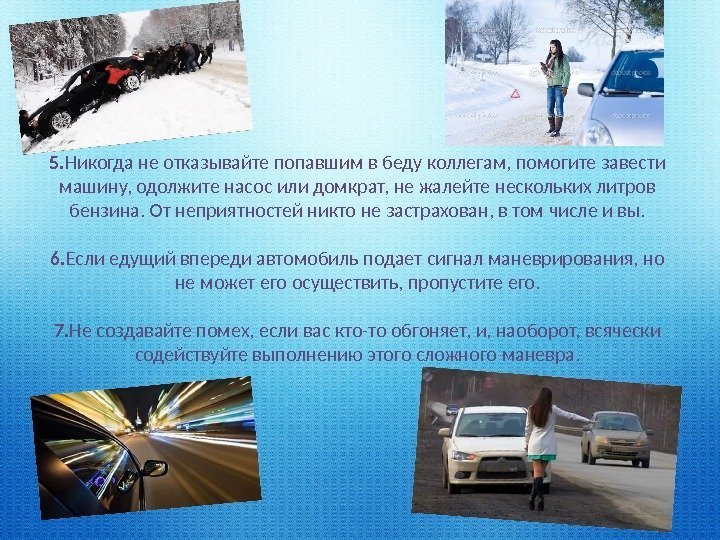 5.Никогда не отказывайте попавшим в беду коллегам, помогите завести машину, одолжите насос или домкрат, не жалейте нескольких литров бензина. От неприятностей никто не застрахован, в том числе и вы.

6.Если едущий впереди автомобиль подает сигнал маневрирования, но не может его осуществить, пропустите его.

7.Не создавайте помех, если вас кто-то обгоняет, и, наоборот, всячески содействуйте выполнению этого сложного маневра.